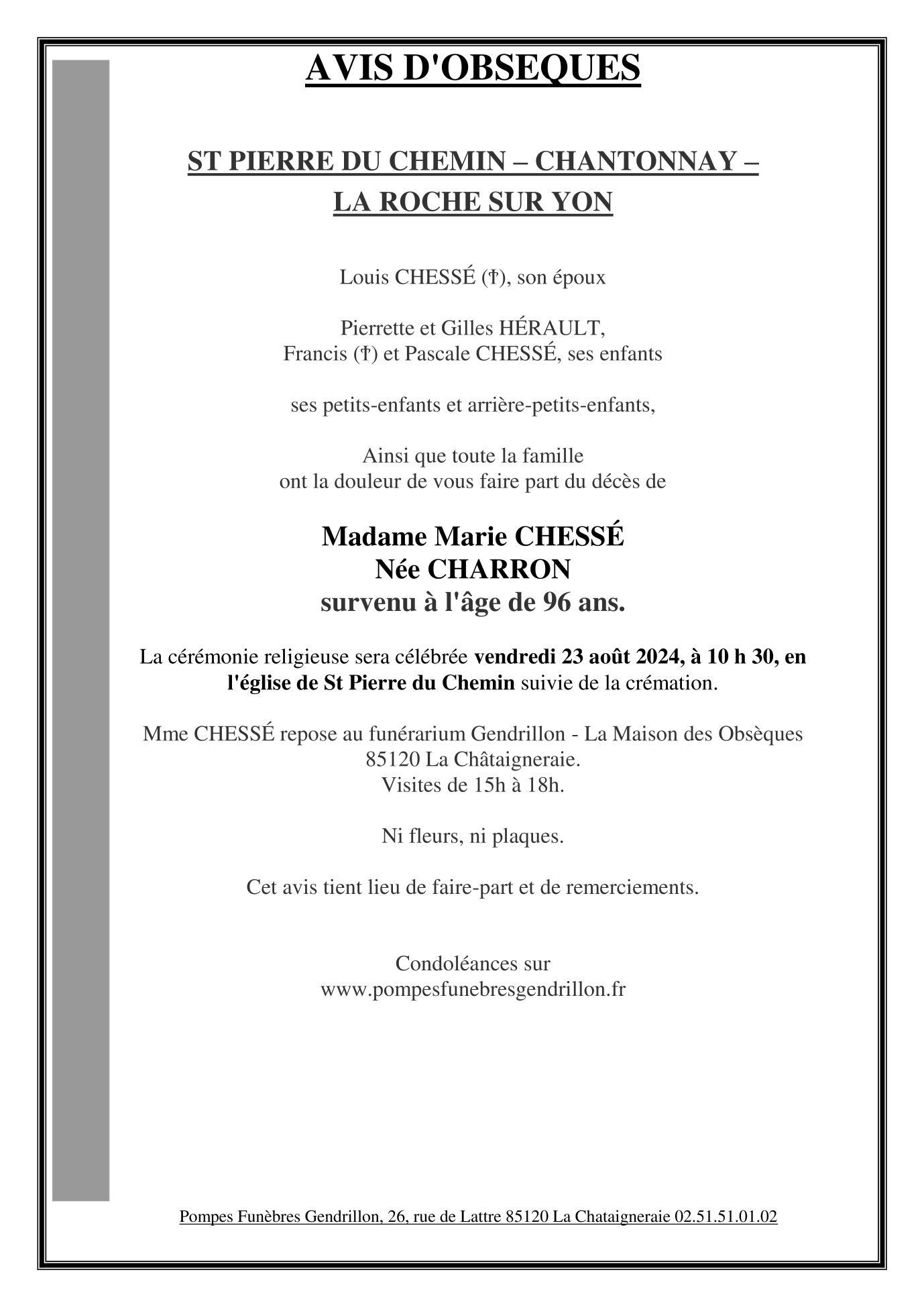 AVIS D'OBSEQUES

ST PIERRE DU CHEMIN – CHANTONNAY – LA ROCHE SUR YON

Louis CHESSÉ (†), son époux

Pierrette et Gilles HÉRAULT,
Francis (†) et Pascale CHESSÉ, ses enfants

ses petits-enfants et arrière-petits-enfants,

Ainsi que toute la famille
ont la douleur de vous faire part du décès de

Madame Marie CHESSÉ
Née CHARRON
survenu à l'âge de 96 ans.

La cérémonie religieuse sera célébrée vendredi 23 août 2024, à 10 h 30, en l'église de St Pierre du Chemin suivie de la crémation.

Mme CHESSÉ repose au funérarium Gendrillon - La Maison des Obsèques
85120 La Châtaigneraie.
Visites de 15h à 18h.

Ni fleurs, ni plaques.

Cet avis tient lieu de faire-part et de remerciements.

Condoléances sur
www.pompesfunebresgendrillon.fr

Pompes Funèbres Gendrillon, 26, rue de Lattre 85120 La Chataigneraie 02.51.51.01.02